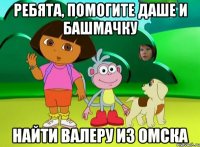 РЕБЯТА, ПОМОГИТЕ ДАШЕ И БАШМАЧКУ

НАЙТИ ВАЛЕРУ ИЗ ОМСКА